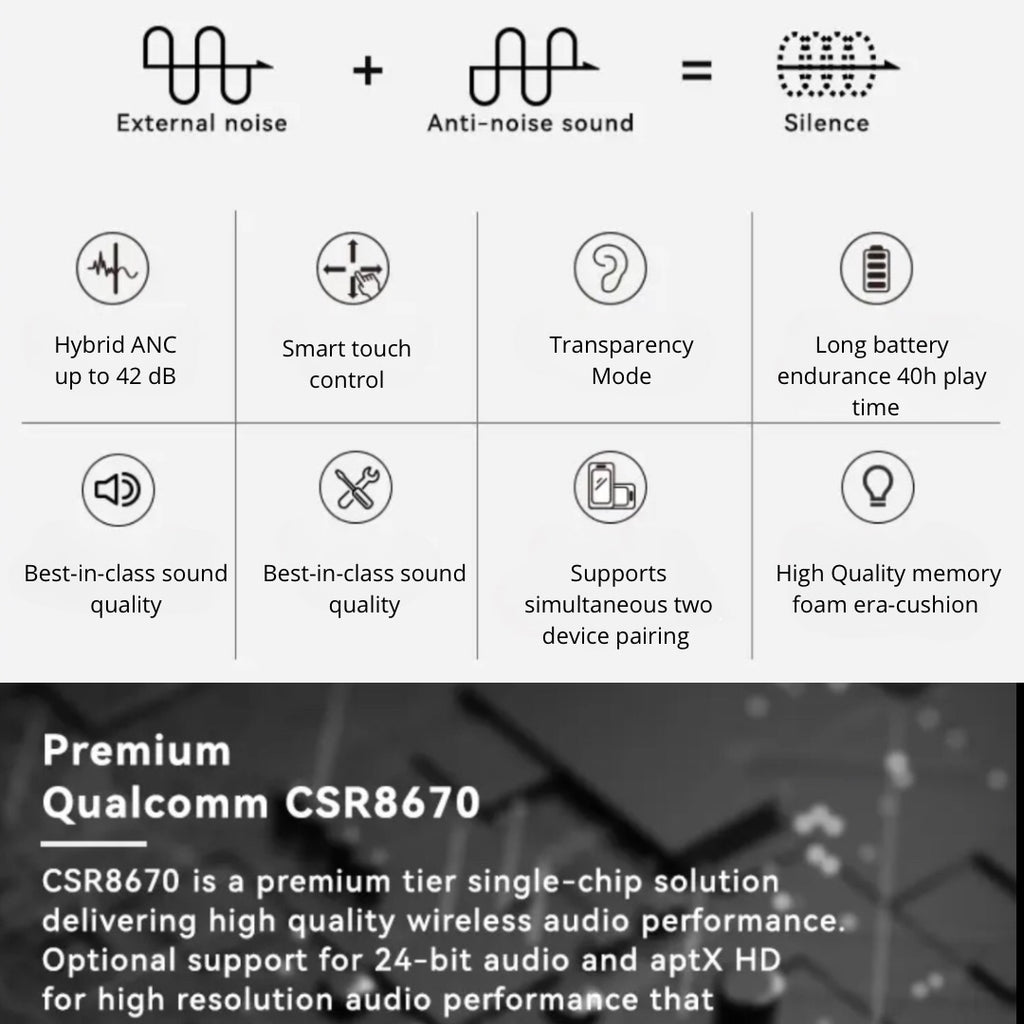 External noise + Anti-noise sound = Silence

Hybrid ANC up to 42 dB

Smart touch control

Transparency Mode

Long battery endurance 40h play time

Best-in-class sound quality

Best-in-class sound quality

Supports simultaneous two device pairing

High Quality memory foam era-cushion

Premium Qualcomm CSR8670

CSR8670 is a premium tier single-chip solution delivering high quality wireless audio performance. Optional support for 24-bit audio and aptX HD for high resolution audio performance that